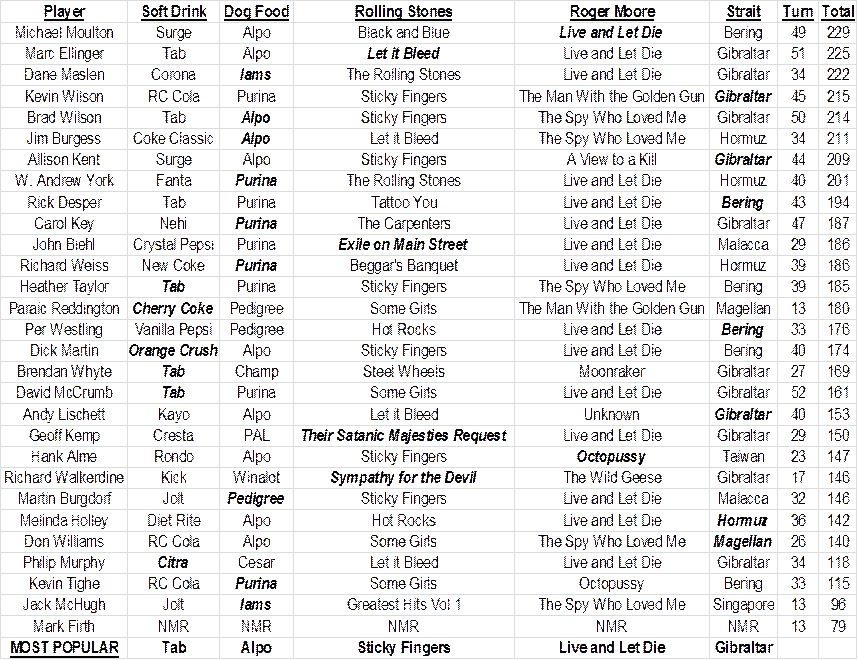 | Player | Soft Drink | Dog Food | Rolling Stones | Roger Moore | Strait | Turn | Total |
|---|---|---|---|---|---|---|---|
| Michael Moulton | Surge | Alpo | Black and Blue | Live and Let Die | Bering | 49 | 229 |
| Marc Ellinger | Tab | Alpo | Let it Bleed | Live and Let Die | Gibraltar | 51 | 225 |
| Dane Maslen | Corona | Iams | The Rolling Stones | Live and Let Die | Gibraltar | 34 | 222 |
| Kevin Wilson | RC Cola | Purina | Sticky Fingers | The Man With the Golden Gun | Gibraltar | 45 | 215 |
| Brad Wilson | Tab | Alpo | Sticky Fingers | The Spy Who Loved Me | Gibraltar | 50 | 214 |
| Jim Burgess | Coke Classic | Alpo | Let it Bleed | The Spy Who Loved Me | Hormuz | 34 | 211 |
| Allison Kent | Surge | Alpo | Sticky Fingers | A View to a Kill | Gibraltar | 44 | 209 |
| W. Andrew York | Fanta | Purina | The Rolling Stones | Live and Let Die | Hormuz | 40 | 201 |
| Rick Desper | Tab | Purina | Tattoo You | Live and Let Die | Bering | 43 | 194 |
| Carol Key | Nehi | Purina | The Carpenters | Live and Let Die | Gibraltar | 47 | 187 |
| John Biehl | Crystal Pepsi | Purina | Exile on Main Street | Live and Let Die | Malacca | 29 | 186 |
| Richard Weiss | New Coke | Purina | Beggar's Banquet | Live and Let Die | Hormuz | 39 | 186 |
| Heather Taylor | Tab | Purina | Sticky Fingers | The Spy Who Loved Me | Bering | 39 | 185 |
| Paraic Reddington | Cherry Coke | Pedigree | Some Girls | The Man With the Golden Gun | Magellan | 13 | 180 |
| Per Westling | Vanilla Pepsi | Pedigree | Hot Rocks | Live and Let Die | Bering | 33 | 176 |
| Dick Martin | Orange Crush | Alpo | Sticky Fingers | Live and Let Die | Bering | 40 | 174 |
| Brendan Whyte | Tab | Champ | Steel Wheels | Moonraker | Gibraltar | 27 | 169 |
| David McCrumb | Tab | Purina | Some Girls | Live and Let Die | Gibraltar | 52 | 161 |
| Andy Lischett | Kayo | Alpo | Let it Bleed | Unknown | Gibraltar | 40 | 153 |
| Geoff Kemp | Cresta | PAL | Their Satanic Majesties Request | Live and Let Die | Gibraltar | 29 | 150 |
| Hank Alme | Rondo | Alpo | Sticky Fingers | Octopussy | Taiwan | 23 | 147 |
| Richard Walkerdine | Kick | Winalot | Sympathy for the Devil | The Wild Geese | Gibraltar | 17 | 146 |
| Martin Burgdorf | Jolt | Pedigree | Sticky Fingers | Live and Let Die | Malacca | 32 | 146 |
| Melinda Holley | Diet Rite | Alpo | Hot Rocks | Live and Let Die | Hormuz | 36 | 142 |
| Don Williams | RC Cola | Alpo | Some Girls | The Spy Who Loved Me | Magellan | 26 | 140 |
| Philip Murphy | Citra | Cesar | Let it Bleed | Live and Let Die | Gibraltar | 34 | 118 |
| Kevin Tighe | RC Cola | Purina | Some Girls | Octopussy | Bering | 33 | 115 |
| Jack McHugh | Jolt | Iams | Greatest Hits Vol 1 | The Spy Who Loved Me | Singapore | 13 | 96 |
| Mark Firth | NMR | NMR | NMR | NMR | NMR | 13 | 79 |
| MOST POPULAR | Tab | Alpo | Sticky Fingers | Live and Let Die | Gibraltar | | |